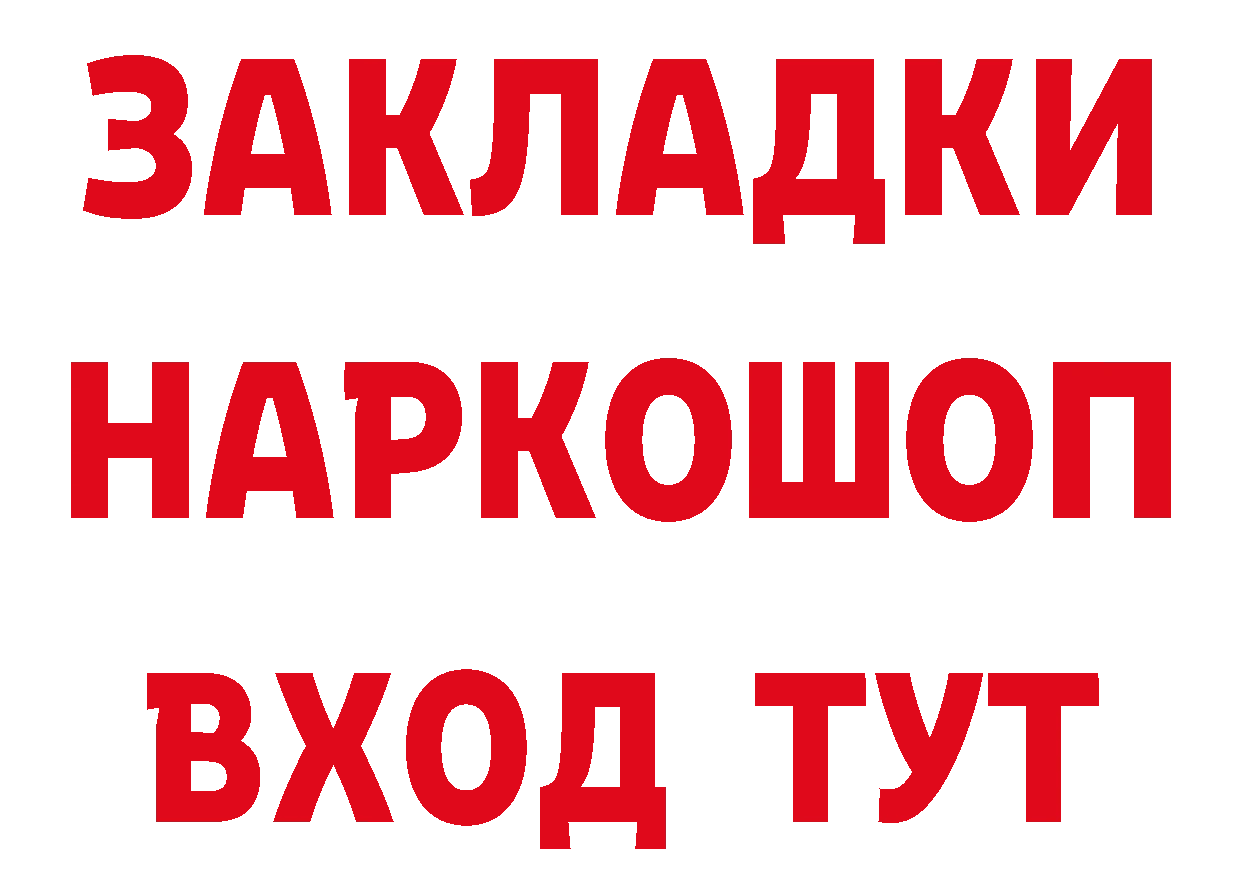 ЗАКЛАДКИ НАРКОШОП ВХОД ТУТ